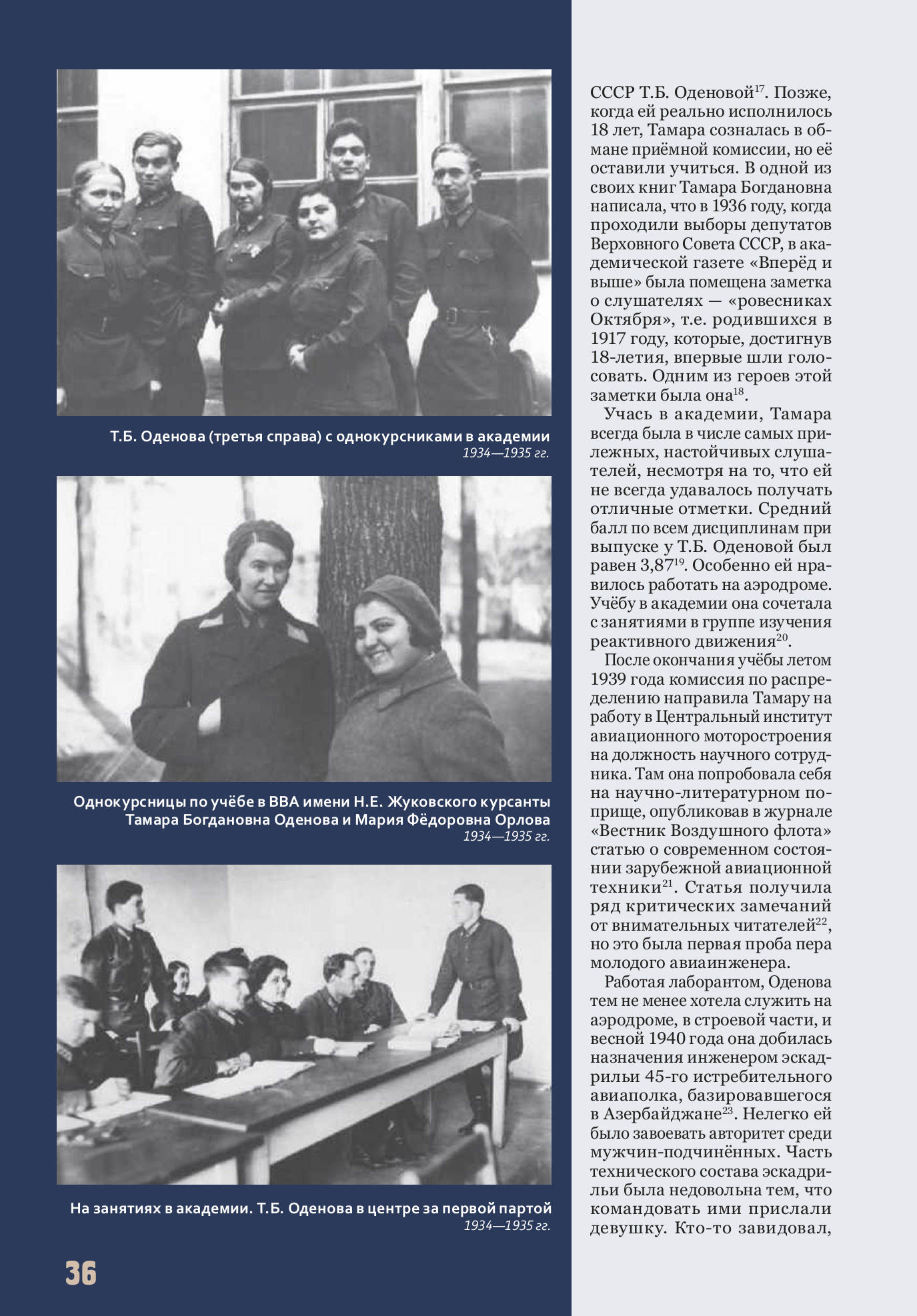 Т.Б. Оденова (третья справа) с однокурсниками в академии
1934—1935 гг.

Однокурсницы по учёбе в ВВА имени Н.Е. Жуковского курсанты Тамара Богдановна Оденова и Мария Фёдоровна Орлова
1934—1935 гг.

На занятиях в академии. Т.Б. Оденова в центре за первой партой
1934—1935 гг.

36

СССР Т.Б. Оденовой$^{17}$. Позже, когда ей реально исполнилось 18 лет, Тамара созналась в обмане приёмной комиссии, но её оставили учиться. В одной из своих книг Тамара Богдановна написала, что в 1936 году, когда проходили выборы депутатов Верховного Совета СССР, в академической газете «Вперёд и выше» была помещена заметка о слушателях — «ровесниках Октября», т.е. родившихся в 1917 году, которые, достигнув 18-летия, впервые шли голосовать. Одним из героев этой заметки была она$^{18}$.

Учась в академии, Тамара всегда была в числе самых прилежных, настойчивых слушателей, несмотря на то, что ей не всегда удавалось получать отличные отметки. Средний балл по всем дисциплинам при выпуске у Т.Б. Оденовой был равен 3,87$^{19}$. Особенно ей нравилось работать на аэродроме. Учёбу в академии она сочетала с занятиями в группе изучения реактивного движения$^{20}$.

После окончания учёбы летом 1939 года комиссия по распределению направила Тамару на работу в Центральный институт авиационного моторостроения на должность научного сотрудника. Там она попробовала себя на научно-литературном поприще, опубликовав в журнале «Вестник Воздушного флота» статью о современном состоянии зарубежной авиационной техники$^{21}$. Статья получила ряд критических замечаний от внимательных читателей$^{22}$, но это была первая проба пера молодого авиаинженера.

Работая лаборантом, Оденова тем не менее хотела служить на аэродроме, в строевой части, и весной 1940 года она добилась назначения инженером эскадрильи 45-го истребительного авиаполка, базировавшегося в Азербайджане$^{23}$. Нелегко ей было завоевать авторитет среди мужчин-подчинённых. Часть технического состава эскадрильи была недовольна тем, что командовать ими прислали девушку. Кто-то завидовал,